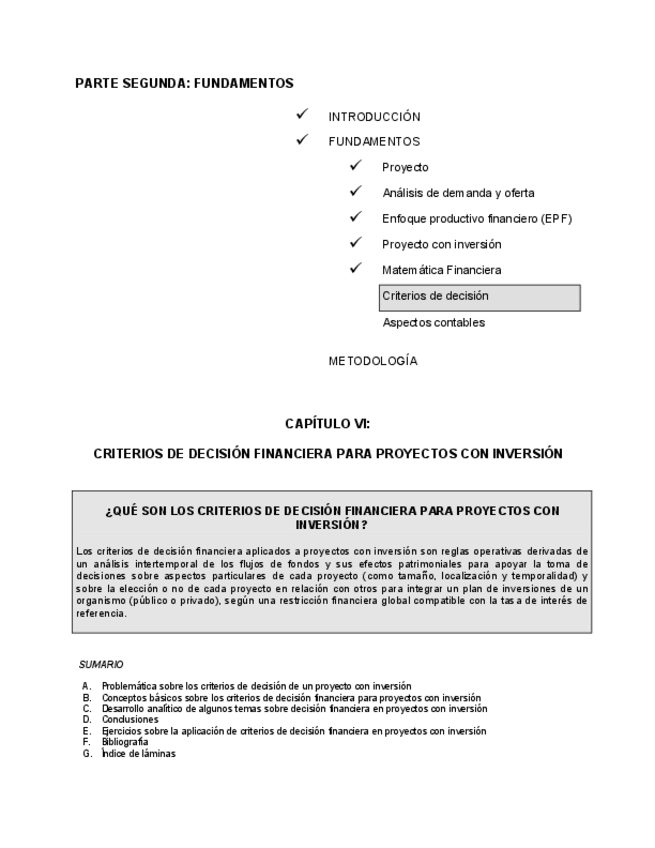 PARTE SEGUNDA: FUNDAMENTOS

✓ INTRODUCCIÓN

✓ FUNDAMENTOS

✓ Proyecto

✓ Análisis de demanda y oferta

✓ Enfoque productivo financiero (EPF)

✓ Proyecto con inversión

✓ Matemática Financiera

Criterios de decisión

Aspectos contables

METODOLOGÍA

CAPÍTULO VI:

CRITERIOS DE DECISIÓN FINANCIERA PARA PROYECTOS CON INVERSIÓN

¿QUÉ SON LOS CRITERIOS DE DECISIÓN FINANCIERA PARA PROYECTOS CON INVERSIÓN?

Los criterios de decisión financiera aplicados a proyectos con inversión son reglas operativas derivadas de un análisis intertemporal de los flujos de fondos y sus efectos patrimoniales para apoyar la toma de decisiones sobre aspectos particulares de cada proyecto (como tamaño, localización y temporalidad) y sobre la elección o no de cada proyecto en relación con otros para integrar un plan de inversiones de un organismo (público o privado), según una restricción financiera global compatible con la tasa de interés de referencia.

SUMARIO

A. Problemática sobre los criterios de decisión de un proyecto con inversión
B. Conceptos básicos sobre los criterios de decisión financiera para proyectos con inversión
C. Desarrollo analítico de algunos temas sobre decisión financiera en proyectos con inversión
D. Conclusiones
E. Ejercicios sobre la aplicación de criterios de decisión financiera en proyectos con inversión
F. Bibliografía
G. Índice de láminas